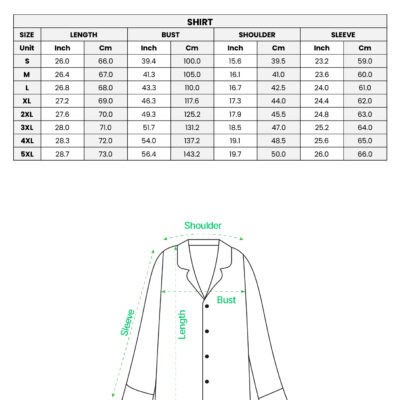 SHIRT

| SIZE | LENGTH | | BUST | | SHOULDER | | SLEEVE | |
|---|---|---|---|---|---|---|---|---|
| Unit | Inch | Cm | Inch | Cm | Inch | Cm | Inch | Cm |
| S | 26.0 | 66.0 | 39.4 | 100.0 | 15.6 | 39.5 | 23.2 | 59.0 |
| M | 26.4 | 67.0 | 41.3 | 105.0 | 16.1 | 41.0 | 23.6 | 60.0 |
| L | 26.8 | 68.0 | 43.3 | 110.0 | 16.7 | 42.5 | 24.0 | 61.0 |
| XL | 27.2 | 69.0 | 46.3 | 117.6 | 17.3 | 44.0 | 24.4 | 62.0 |
| 2XL | 27.6 | 70.0 | 49.3 | 125.2 | 17.9 | 45.5 | 24.8 | 63.0 |
| 3XL | 28.0 | 71.0 | 51.7 | 131.2 | 18.5 | 47.0 | 25.2 | 64.0 |
| 4XL | 28.3 | 72.0 | 54.0 | 137.2 | 19.1 | 48.5 | 25.6 | 65.0 |
| 5XL | 28.7 | 73.0 | 56.4 | 143.2 | 19.7 | 50.0 | 26.0 | 66.0 |

Shoulder
Bust
Sleeve
Length